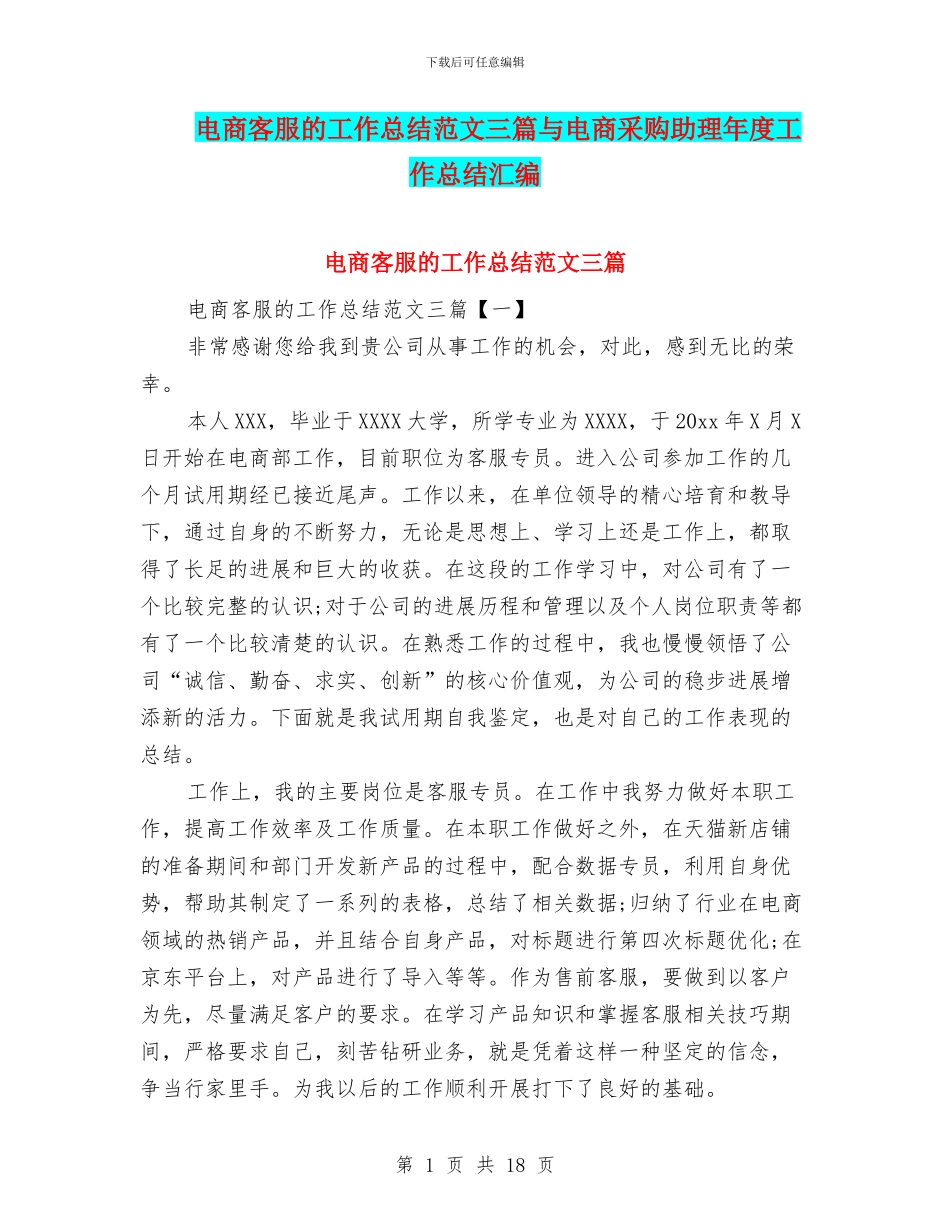 下载后可任意编辑

电商客服的工作总结范文三篇与电商采购助理年度工作总结汇编

电商客服的工作总结范文三篇

电商客服的工作总结范文三篇【一】

非常感谢您给我到贵公司从事工作的机会，对此，感到无比的荣幸。

本人XXX，毕业于XXXX大学，所学专业为XXXX，于20xx年X月X日开始在电商部工作，目前职位为客服专员。进入公司参加工作的几个月试用期经已接近尾声。工作以来，在单位领导的精心培育和教导下，通过自身的不断努力，无论是思想上、学习上还是工作上，都取得了长足的进展和巨大的收获。在这段的工作学习中，对公司有了一个比较完整的认识;对于公司的进展历程和管理以及个人岗位职责等都有了一个比较清楚的认识。在熟悉工作的过程中，我也慢慢领悟了公司“诚信、勤奋、求实、创新”的核心价值观，为公司的稳步进展增添新的活力。下面就是我试用期自我鉴定，也是对自己的工作表现的总结。

工作上，我的主要岗位是客服专员。在工作中我努力做好本职工作，提高工作效率及工作质量。在本职工作做好之外，在天猫新店铺的准备期间和部门开发新产品的过程中，配合数据专员，利用自身优势，帮助其制定了一系列的表格，总结了相关数据;归纳了行业在电商领域的热销产品，并且结合自身产品，对标题进行第四次标题优化;在京东平台上，对产品进行了导入等等。作为售前客服，要做到以客户为先，尽量满足客户的要求。在学习产品知识和掌握客服相关技巧期间，严格要求自己，刻苦钻研业务，就是凭着这样一种坚定的信念，争当行家里手。为我以后的工作顺利开展打下了良好的基础。

第 1 页 共 18 页